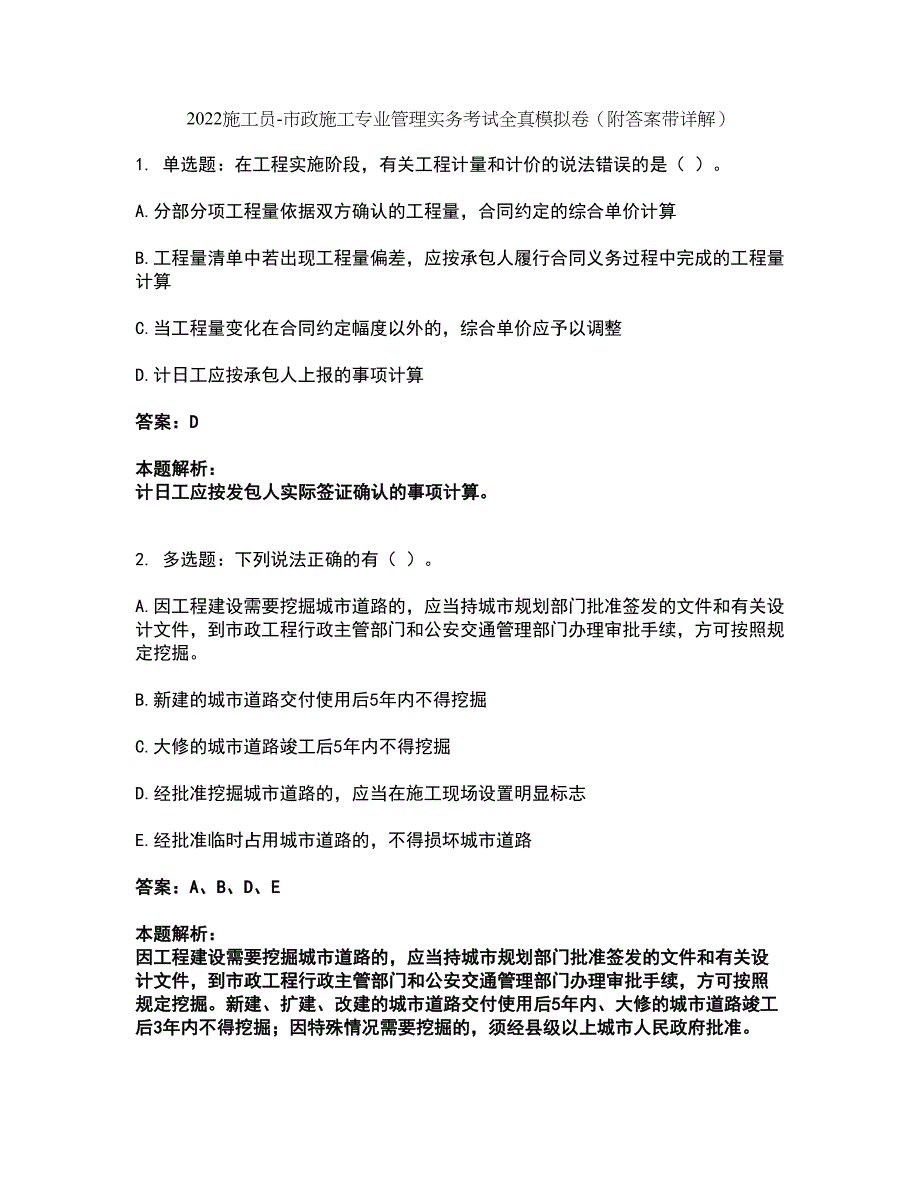 2022施工员-市政施工专业管理实务考试全真模拟卷（附答案带详解）

1. 单选题：在工程实施阶段，有关工程计量和计价的说法错误的是（ ）。

A.分部分项工程量依据双方确认的工程量，合同约定的综合单价计算

B.工程量清单中若出现工程量偏差，应按承包人履行合同义务过程中完成的工程量计算

C.当工程量变化在合同约定幅度以外的，综合单价应予以调整

D.计日工应按承包人上报的事项计算

答案：D

本题解析：
计日工应按发包人实际签证确认的事项计算。

2. 多选题：下列说法正确的有（ ）。

A.因工程建设需要挖掘城市道路的，应当持城市规划部门批准签发的文件和有关设计文件，到市政工程行政主管部门和公安交通管理部门办理审批手续，方可按照规定挖掘。

B.新建的城市道路交付使用后5年内不得挖掘

C.大修的城市道路竣工后5年内不得挖掘

D.经批准挖掘城市道路的，应当在施工现场设置明显标志

E.经批准临时占用城市道路的，不得损坏城市道路

答案：A、B、D、E

本题解析：
因工程建设需要挖掘城市道路的，应当持城市规划部门批准签发的文件和有关设计文件，到市政工程行政主管部门和公安交通管理部门办理审批手续，方可按照规定挖掘。新建、扩建、改建的城市道路交付使用后5年内、大修的城市道路竣工后3年内不得挖掘；因特殊情况需要挖掘的，须经县级以上城市人民政府批准。